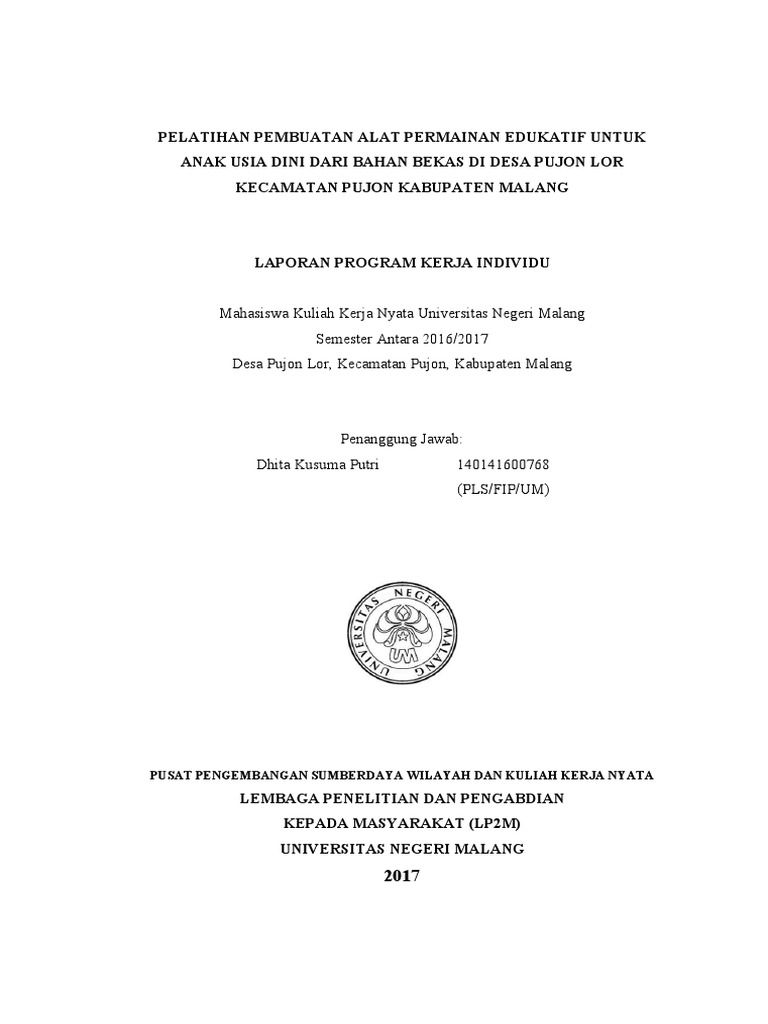 PELATIHAN PEMBUATAN ALAT PERMAINAN EDUKATIF UNTUK ANAK USIA DINI DARI BAHAN BEKAS DI DESA PUJON LOR KECAMATAN PUJON KABUPATEN MALANG

LAPORAN PROGRAM KERJA INDIVIDU

Mahasiswa Kuliah Kerja Nyata Universitas Negeri Malang
Semester Antara 2016/2017
Desa Pujon Lor, Kecamatan Pujon, Kabupaten Malang

Penanggung Jawab:
Dhita Kusuma Putri 140141600768
(PLS/FIP/UM)

UNIVERSITAS NEGERI MALANG
UM

PUSAT PENGEMBANGAN SUMBERDAYA WILAYAH DAN KULIAH KERJA NYATA
LEMBAGA PENELITIAN DAN PENGABDIAN
KEPADA MASYARAKAT (LP2M)
UNIVERSITAS NEGERI MALANG
2017